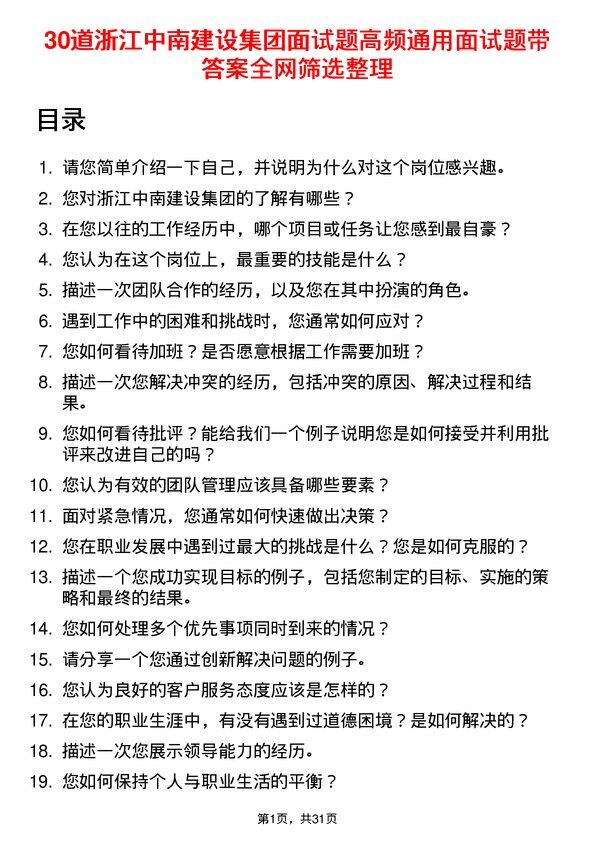 30道浙江中南建设集团面试题高频通用面试题带答案全网筛选整理

目录

1. 请您简单介绍一下自己，并说明为什么对这个岗位感兴趣。
2. 您对浙江中南建设集团的了解有哪些？
3. 在您以往的工作经历中，哪个项目或任务让您感到最自豪？
4. 您认为在这个岗位上，最重要的技能是什么？
5. 描述一次团队合作的经历，以及您在其中扮演的角色。
6. 遇到工作中的困难和挑战时，您通常如何应对？
7. 您如何看待加班？是否愿意根据工作需要加班？
8. 描述一次您解决冲突的经历，包括冲突的原因、解决过程和结果。
9. 您如何看待批评？能给我们一个例子说明您是如何接受并利用批评来改进自己的吗？
10. 您认为有效的团队管理应该具备哪些要素？
11. 面对紧急情况，您通常如何快速做出决策？
12. 您在职业发展中遇到过最大的挑战是什么？您是如何克服的？
13. 描述一个您成功实现目标的例子，包括您制定的目标、实施的策略和最终的结果。
14. 您如何处理多个优先事项同时到来的情况？
15. 请分享一个您通过创新解决问题的例子。
16. 您认为良好的客户服务态度应该是怎样的？
17. 在您的职业生涯中，有没有遇到过道德困境？是如何解决的？
18. 描述一次您展示领导能力的经历。
19. 您如何保持个人与职业生活的平衡？

第1页，共31页